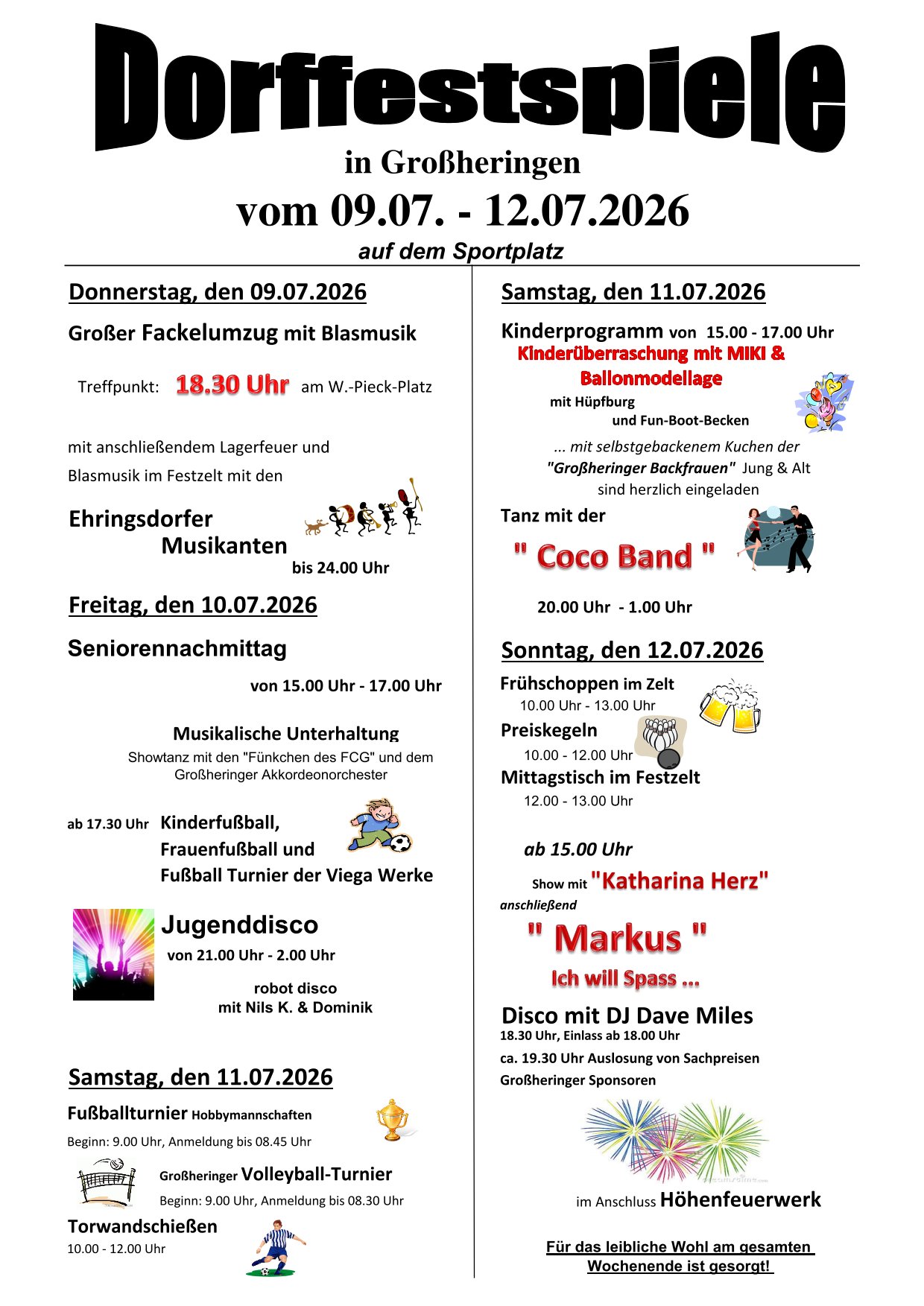 Dorffestspiele

in Großheringen

vom 09.07. - 12.07.2026

auf dem Sportplatz

Donnerstag, den 09.07.2026

Großer Fackelumzug mit Blasmusik

Treffpunkt: 18.30 Uhr am W.-Pieck-Platz

mit anschließendem Lagerfeuer und Blasmusik im Festzelt mit den

Ehringsdorfer Musikanten

bis 24.00 Uhr

Freitag, den 10.07.2026

Seniorennachmittag

von 15.00 Uhr - 17.00 Uhr

Musikalische Unterhaltung

Showtanz mit den "Fünkchen des FCG" und dem Großheringer Akkordeonorchester

ab 17.30 Uhr Kinderfußball, Frauenfußball und Fußball Turnier der Viega Werke

Jugenddisco

von 21.00 Uhr - 2.00 Uhr

robot disco
mit Nils K. & Dominik

Samstag, den 11.07.2026

Fußballturnier Hobbymannschaften

Beginn: 9.00 Uhr, Anmeldung bis 08.45 Uhr

Großheringer Volleyball-Turnier

Beginn: 9.00 Uhr, Anmeldung bis 08.30 Uhr

Torwandschießen

10.00 - 12.00 Uhr

Samstag, den 11.07.2026

Kinderprogramm von 15.00 - 17.00 Uhr

Kinderüberraschung mit MIKI & Ballonmodellage

mit Hüpfburg
und Fun-Boot-Becken

... mit selbstgebackenem Kuchen der "Großheringer Backfrauen" Jung & Alt sind herzlich eingeladen

Tanz mit der

" Coco Band "

20.00 Uhr - 1.00 Uhr

Sonntag, den 12.07.2026

Frühschoppen im Zelt
10.00 Uhr - 13.00 Uhr

Preiskegeln
10.00 - 12.00 Uhr

Mittagstisch im Festzelt
12.00 - 13.00 Uhr

ab 15.00 Uhr

Show mit "Katharina Herz"

anschließend

" Markus "

Ich will Spass ...

Disco mit DJ Dave Miles
18.30 Uhr, Einlass ab 18.00 Uhr
ca. 19.30 Uhr Auslosung von Sachpreisen
Großheringer Sponsoren

im Anschluss Höhenfeuerwerk

Für das leibliche Wohl am gesamten Wochenende ist gesorgt!